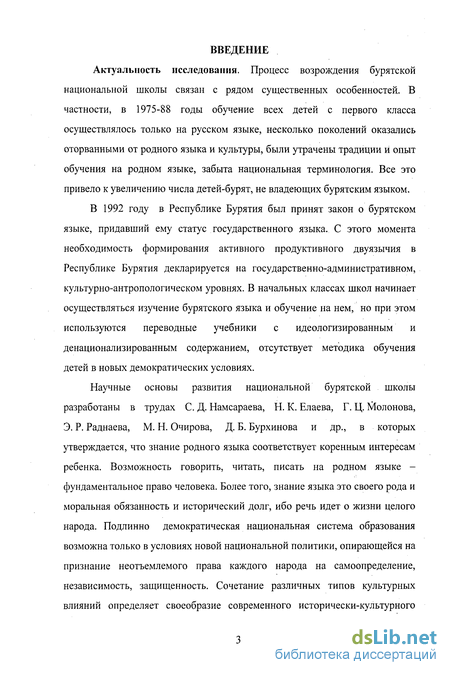 ВВЕДЕНИЕ

Актуальность исследования. Процесс возрождения бурятской национальной школы связан с рядом существенных особенностей. В частности, в 1975-88 годы обучение всех детей с первого класса осуществлялось только на русском языке, несколько поколений оказались оторванными от родного языка и культуры, были утрачены традиции и опыт обучения на родном языке, забыта национальная терминология. Все это привело к увеличению числа детей-бурят, не владеющих бурятским языком.

В 1992 году в Республике Бурятия был принят закон о бурятском языке, придавший ему статус государственного языка. С этого момента необходимость формирования активного продуктивного двуязычия в Республике Бурятия декларируется на государственно-административном, культурно-антропологическом уровнях. В начальных классах школ начинает осуществляться изучение бурятского языка и обучение на нем, но при этом используются переводные учебники с идеологизированным и денационализированным содержанием, отсутствует методика обучения детей в новых демократических условиях.

Научные основы развития национальной бурятской школы разработаны в трудах С. Д. Намсараева, Н. К. Елаева, Г. Ц. Молонова, Э. Р. Раднаева, М. Н. Очирова, Д. Б. Бурхинова и др., в которых утверждается, что знание родного языка соответствует коренным интересам ребенка. Возможность говорить, читать, писать на родном языке – фундаментальное право человека. Более того, знание языка это своего рода и моральная обязанность и исторический долг, ибо речь идет о жизни целого народа. Подлинно демократическая национальная система образования возможна только в условиях новой национальной политики, опирающейся на признание неотъемлемого права каждого народа на самоопределение, независимость, защищенность. Сочетание различных типов культурных влияний определяет своеобразие современного исторически-культурного

3

dsLib.net
библиотека диссертаций